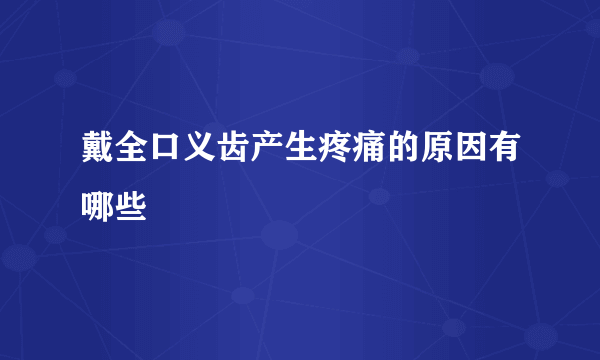 戴全口义齿产生疼痛的原因有哪些